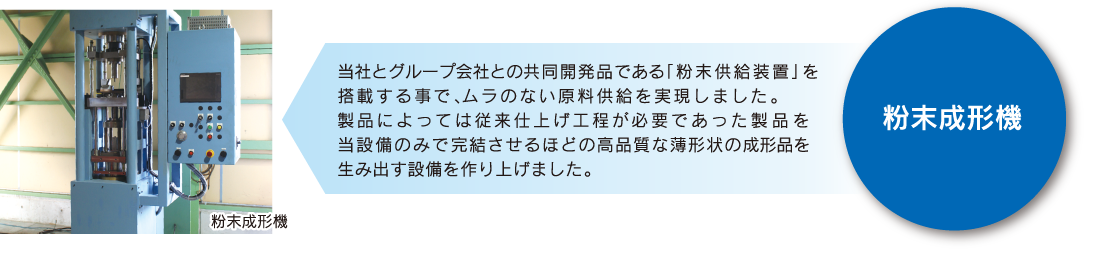 粉末成形機

当社とグループ会社との共同開発品である「粉末供給装置」を搭載する事で、ムラのない原料供給を実現しました。
製品によっては従来仕上げ工程が必要であった製品を当設備のみで完結させるほどの高品質な薄形状の成形品を生み出す設備を作り上げました。

粉末成形機